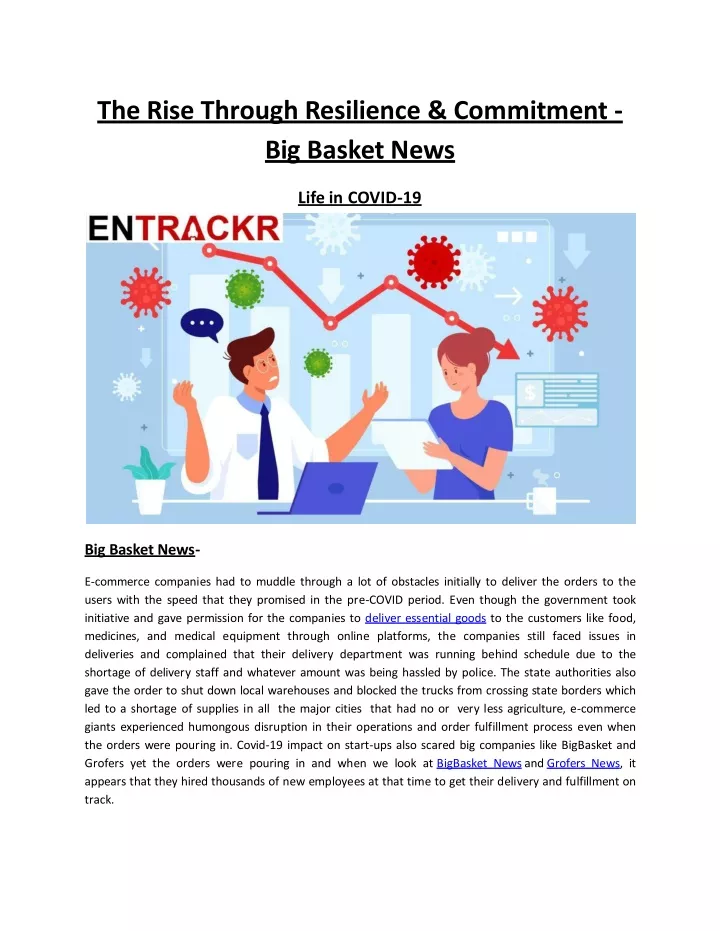 The Rise Through Resilience & Commitment - Big Basket News

Life in COVID-19

ENTRACKR

$

Big Basket News-

E-commerce companies had to muddle through a lot of obstacles initially to deliver the orders to the users with the speed that they promised in the pre-COVID period. Even though the government took initiative and gave permission for the companies to deliver essential goods to the customers like food, medicines, and medical equipment through online platforms, the companies still faced issues in deliveries and complained that their delivery department was running behind schedule due to the shortage of delivery staff and whatever amount was being hassled by police. The state authorities also gave the order to shut down local warehouses and blocked the trucks from crossing state borders which led to a shortage of supplies in all the major cities that had no or very less agriculture, e-commerce giants experienced humongous disruption in their operations and order fulfillment process even when the orders were pouring in. Covid-19 impact on start-ups also scared big companies like BigBasket and Grofers yet the orders were pouring in and when we look at BigBasket News and Grofers News, it appears that they hired thousands of new employees at that time to get their delivery and fulfillment on track.